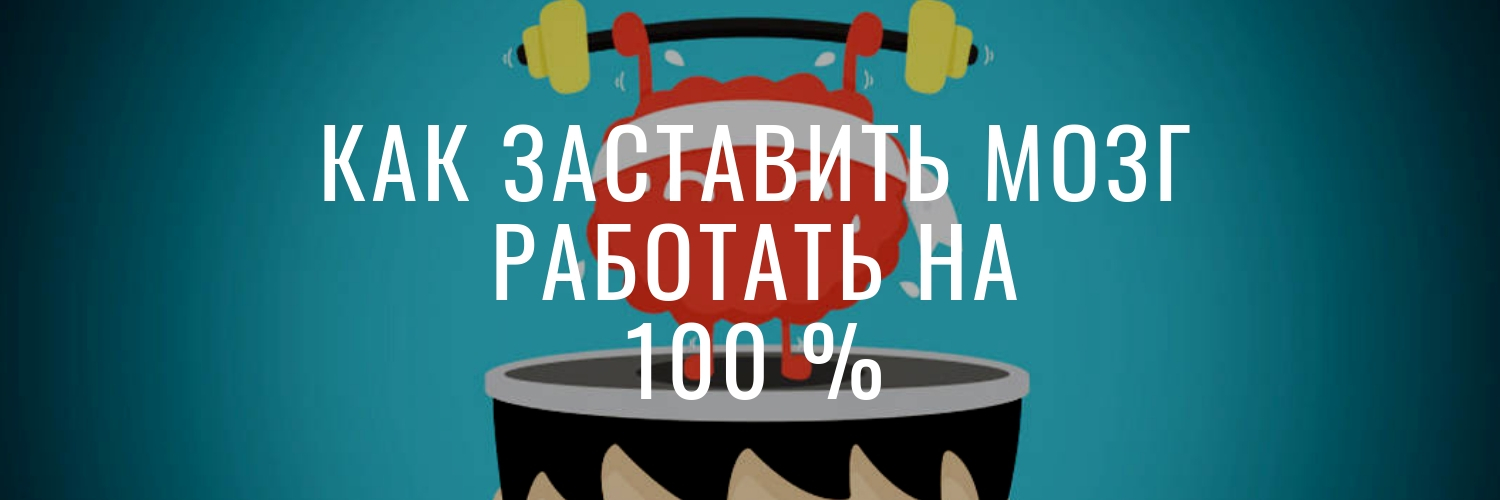 КАК ЗАСТАВИТЬ МОЗГ РАБОТАТЬ НА 100 %